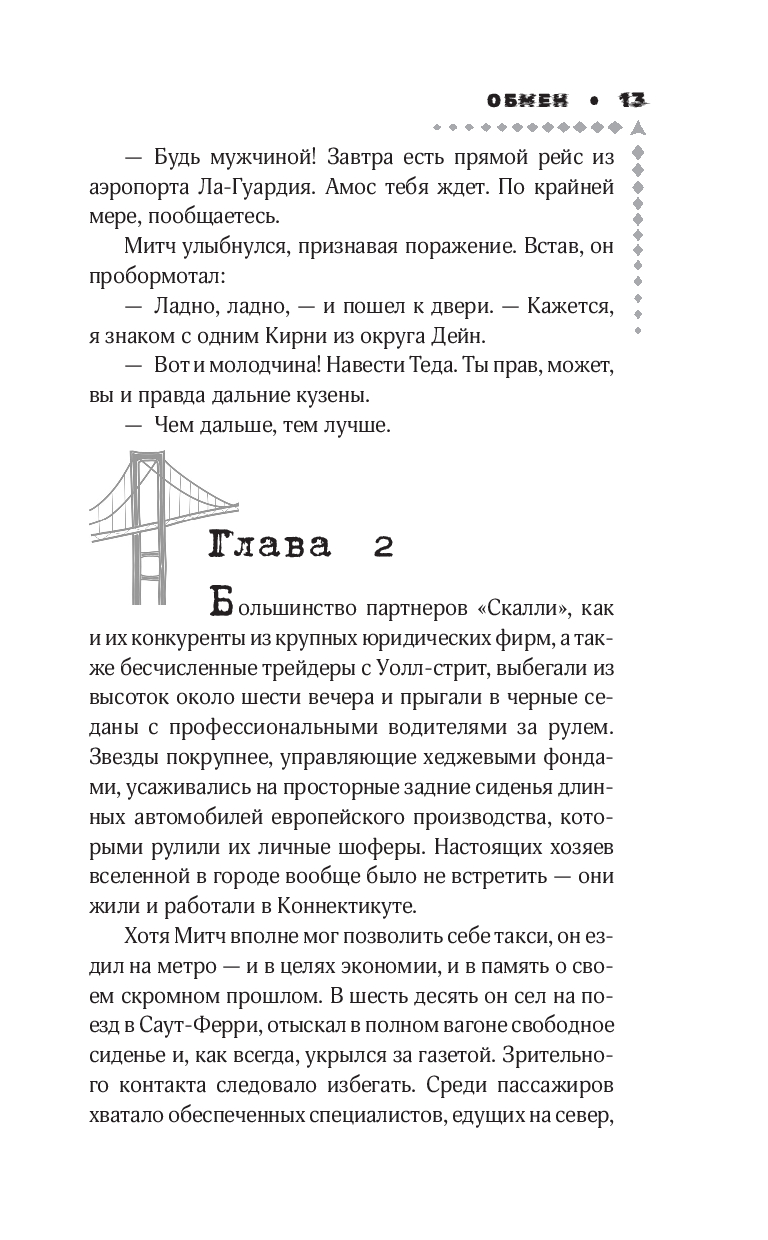 ОБМЕН • 13

— Будь мужчиной! Завтра есть прямой рейс из аэропорта Ла-Гуардия. Амос тебя ждет. По крайней мере, пообщаетесь.

Митч улыбнулся, признавая поражение. Встав, он пробормотал:

— Ладно, ладно, — и пошел к двери. — Кажется, я знаком с одним Кирни из округа Дейн.

— Вот и молодчина! Навести Теда. Ты прав, может, вы и правда дальние кузены.

— Чем дальше, тем лучше.

Глава 2

Большинство партнеров «Скалли», как и их конкуренты из крупных юридических фирм, а также бесчисленные трейдеры с Уолл-стрит, выбегали из высоток около шести вечера и прыгали в черные седаны с профессиональными водителями за рулем. Звезды покрупнее, управляющие хеджевыми фондами, усаживались на просторные задние сиденья длинных автомобилей европейского производства, которыми рулили их личные шоферы. Настоящих хозяев вселенной в городе вообще было не встретить — они жили и работали в Коннектикуте.

Хотя Митч вполне мог позволить себе такси, он ездил на метро — и в целях экономии, и в память о своем скромном прошлом. В шесть десять он сел на поезд в Саут-Ферри, отыскал в полном вагоне свободное сиденье и, как всегда, укрылся за газетой. Зрительного контакта следовало избегать. Среди пассажиров хватало обеспеченных специалистов, едущих на север,